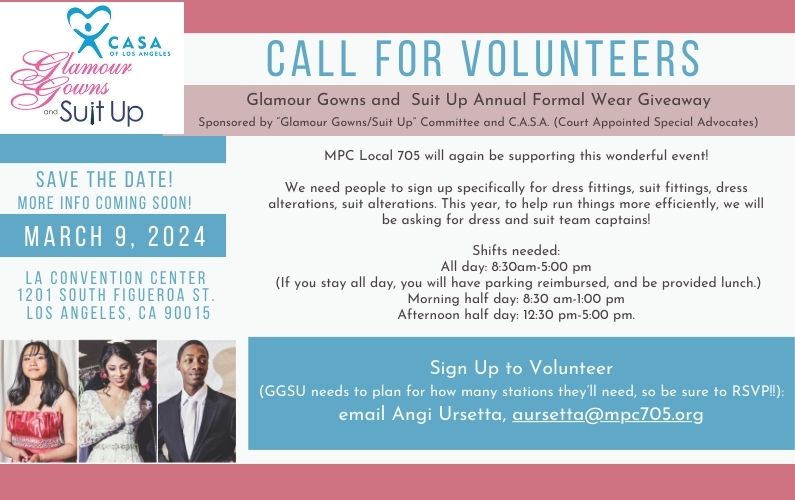 CASA
OF LOS ANGELES
Glamour Gowns and Suit Up

CALL FOR VOLUNTEERS

Glamour Gowns and Suit Up Annual Formal Wear Giveaway
Sponsored by "Glamour Gowns/Suit Up" Committee and C.A.S.A. (Court Appointed Special Advocates)

SAVE THE DATE!
MORE INFO COMING SOON!

MARCH 9, 2024

LA CONVENTION CENTER
1201 SOUTH FIGUEROA ST.
LOS ANGELES, CA 90015

MPC Local 705 will again be supporting this wonderful event!

We need people to sign up specifically for dress fittings, suit fittings, dress alterations, suit alterations. This year, to help run things more efficiently, we will be asking for dress and suit team captains!

Shifts needed:
All day: 8:30am-5:00 pm
(If you stay all day, you will have parking reimbursed, and be provided lunch.)
Morning half day: 8:30 am-1:00 pm
Afternoon half day: 12:30 pm-5:00 pm.

Sign Up to Volunteer
(GGSU needs to plan for how many stations they'll need, so be sure to RSVP!!):
email Angi Ursetta, aursetta@mpc705.org